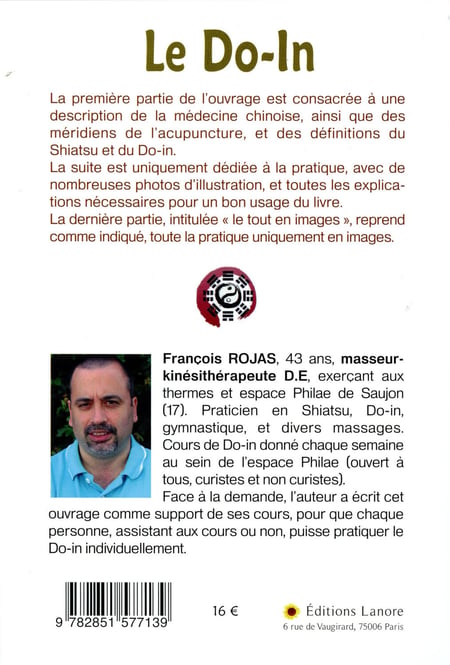 Le Do-In

La première partie de l'ouvrage est consacrée à une description de la médecine chinoise, ainsi que des méridiens de l'acupuncture, et des définitions du Shiatsu et du Do-in.
La suite est uniquement dédiée à la pratique, avec de nombreuses photos d'illustration, et toutes les explications nécessaires pour un bon usage du livre.
La dernière partie, intitulée « le tout en images », reprend comme indiqué, toute la pratique uniquement en images.

François ROJAS, 43 ans, masseur-kinésithérapeute D.E, exerçant aux thermes et espace Philae de Saujon (17). Praticien en Shiatsu, Do-in, gymnastique, et divers massages. Cours de Do-in donné chaque semaine au sein de l'espace Philae (ouvert à tous, curistes et non curistes).
Face à la demande, l'auteur a écrit cet ouvrage comme support de ses cours, pour que chaque personne, assistant aux cours ou non, puisse pratiquer le Do-in individuellement.

9 782851 577139

16 €

Éditions Lanore
6 rue de Vaugirard, 75006 Paris